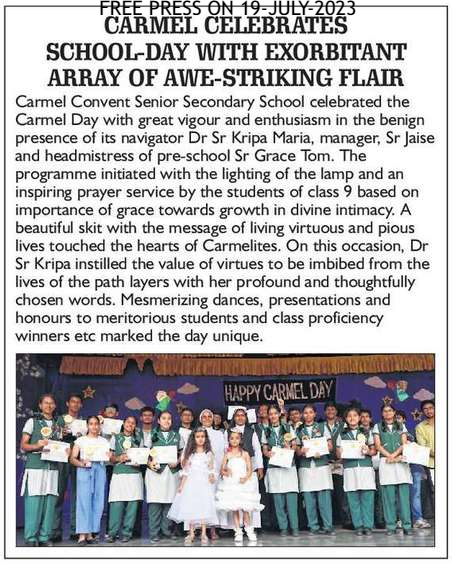 FREE PRESS ON 19-JULY-2023

CARMEL CELEBRATES SCHOOL-DAY WITH EXORBITANT ARRAY OF AWE-STRIKING FLAIR

Carmel Convent Senior Secondary School celebrated the Carmel Day with great vigour and enthusiasm in the benign presence of its navigator Dr Sr Kripa Maria, manager, Sr Jaise and headmistress of pre-school Sr Grace Tom. The programme initiated with the lighting of the lamp and an inspiring prayer service by the students of class 9 based on importance of grace towards growth in divine intimacy. A beautiful skit with the message of living virtuous and pious lives touched the hearts of Carmelites. On this occasion, Dr Sr Kripa instilled the value of virtues to be imbibed from the lives of the path layers with her profound and thoughtfully chosen words. Mesmerizing dances, presentations and honours to meritorious students and class proficiency winners etc marked the day unique.

HAPPY CARMEL DAY